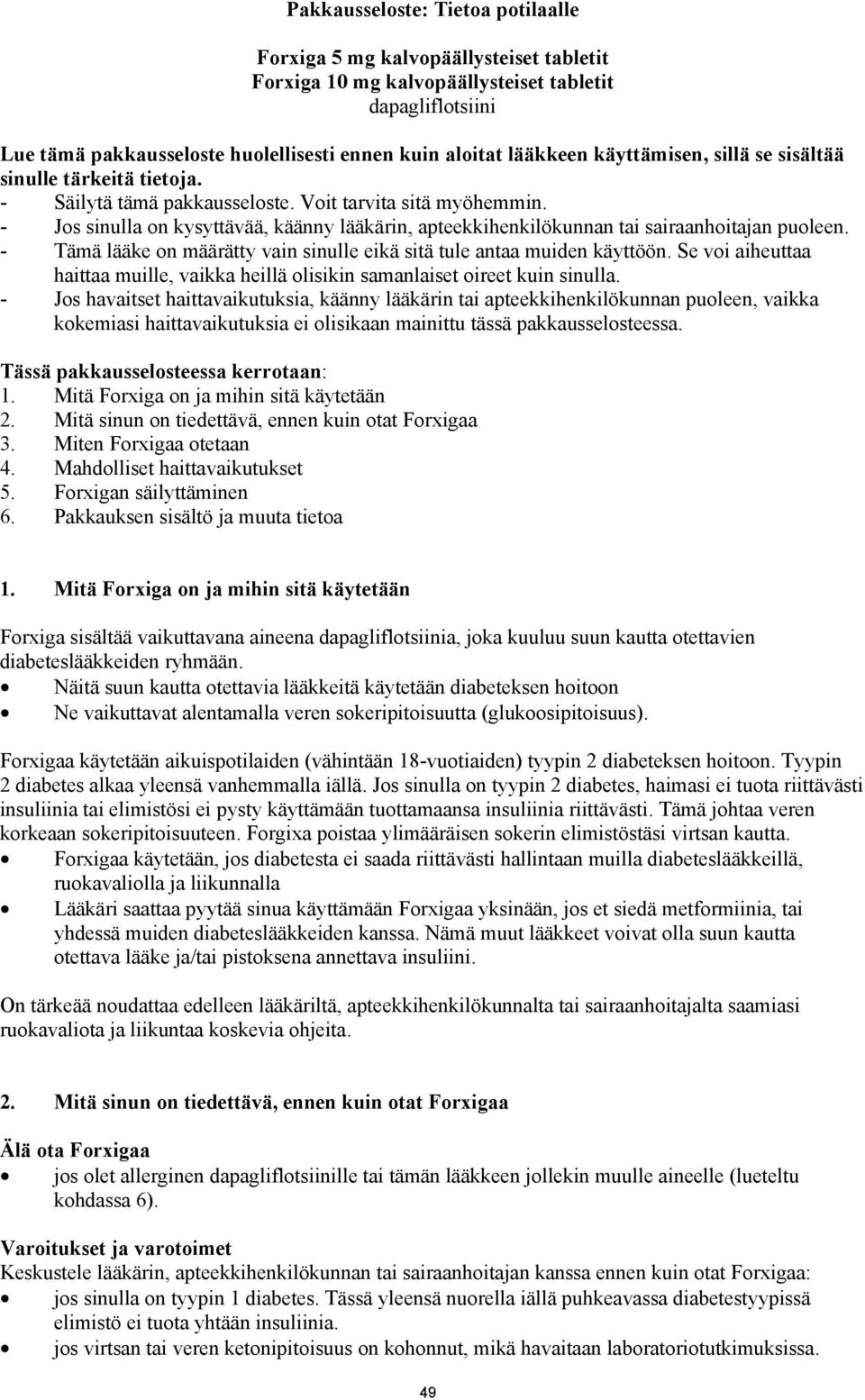 Pakkausseloste: Tietoa potilaalle

Forxiga 5 mg kalvopäällysteiset tabletit
Forxiga 10 mg kalvopäällysteiset tabletit
dapagliflotsiini

Lue tämä pakkausseloste huolellisesti ennen kuin aloitat lääkkeen käyttämisen, sillä se sisältää sinulle tärkeitä tietoja.
- Säilytä tämä pakkausseloste. Voit tarvita sitä myöhemmin.
- Jos sinulla on kysyttävää, käänny lääkärin, apteekkihenkilökunnan tai sairaanhoitajan puoleen.
- Tämä lääke on määrätty vain sinulle eikä sitä tule antaa muiden käyttöön. Se voi aiheuttaa haittaa muille, vaikka heillä olisikin samanlaiset oireet kuin sinulla.
- Jos havaitset haittavaikutuksia, käänny lääkärin tai apteekkihenkilökunnan puoleen, vaikka kokemiasi haittavaikutuksia ei olisikaan mainittu tässä pakkausselosteessa.

Tässä pakkausselosteessa kerrotaan:
1. Mitä Forxiga on ja mihin sitä käytetään
2. Mitä sinun on tiedettävä, ennen kuin otat Forxigaa
3. Miten Forxigaa otetaan
4. Mahdolliset haittavaikutukset
5. Forxigan säilyttäminen
6. Pakkauksen sisältö ja muuta tietoa

1. Mitä Forxiga on ja mihin sitä käytetään

Forxiga sisältää vaikuttavana aineena dapagliflotsiinia, joka kuuluu suun kautta otettavien diabeteslääkkeiden ryhmään.
• Näitä suun kautta otettavia lääkkeitä käytetään diabeteksen hoitoon
• Ne vaikuttavat alentamalla veren sokeripitoisuutta (glukoosipitoisuus).

Forxigaa käytetään aikuispotilaiden (vähintään 18-vuotiaiden) tyypin 2 diabeteksen hoitoon. Tyypin 2 diabetes alkaa yleensä vanhemmalla iällä. Jos sinulla on tyypin 2 diabetes, haimasi ei tuota riittävästi insuliinia tai elimistösi ei pysty käyttämään tuottamaansa insuliinia riittävästi. Tämä johtaa veren korkeaan sokeripitoisuuteen. Forgixa poistaa ylimääräisen sokerin elimistöstäsi virtsan kautta.
• Forxigaa käytetään, jos diabetesta ei saada riittävästi hallintaan muilla diabeteslääkkeillä, ruokavaliolla ja liikunnalla
• Lääkäri saattaa pyytää sinua käyttämään Forxigaa yksinään, jos et siedä metformiinia, tai yhdessä muiden diabeteslääkkeiden kanssa. Nämä muut lääkkeet voivat olla suun kautta otettava lääke ja/tai pistoksena annettava insuliini.

On tärkeää noudattaa edelleen lääkäriltä, apteekkihenkilökunnalta tai sairaanhoitajalta saamiasi ruokavaliota ja liikuntaa koskevia ohjeita.

2. Mitä sinun on tiedettävä, ennen kuin otat Forxigaa

Älä ota Forxigaa
• jos olet allerginen dapagliflotsiinille tai tämän lääkkeen jollekin muulle aineelle (lueteltu kohdassa 6).

Varoitukset ja varotoimet
Keskustele lääkärin, apteekkihenkilökunnan tai sairaanhoitajan kanssa ennen kuin otat Forxigaa:
• jos sinulla on tyypin 1 diabetes. Tässä yleensä nuorella iällä puhkeavassa diabetestyypissä elimistö ei tuota yhtään insuliinia.
• jos virtsan tai veren ketonipitoisuus on kohonnut, mikä havaitaan laboratoriotutkimuksissa.

49